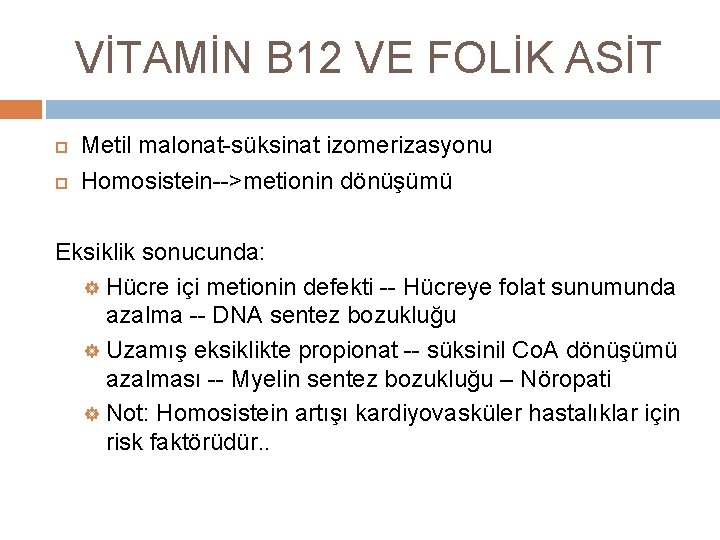 VİTAMİN B12 VE FOLİK ASİT

Metil malonat-süksinat izomerizasyonu

Homosistein-->metionin dönüşümü

Eksiklik sonucunda:

Hücre içi metionin defekti -- Hücreye folat sunumunda azalma -- DNA sentez bozukluğu

Uzamış eksiklikte propionat -- süksinil CoA dönüşümü azalması -- Myelin sentez bozukluğu – Nöropati

Not: Homosistein artışı kardiyovasküler hastalıklar için risk faktörüdür..